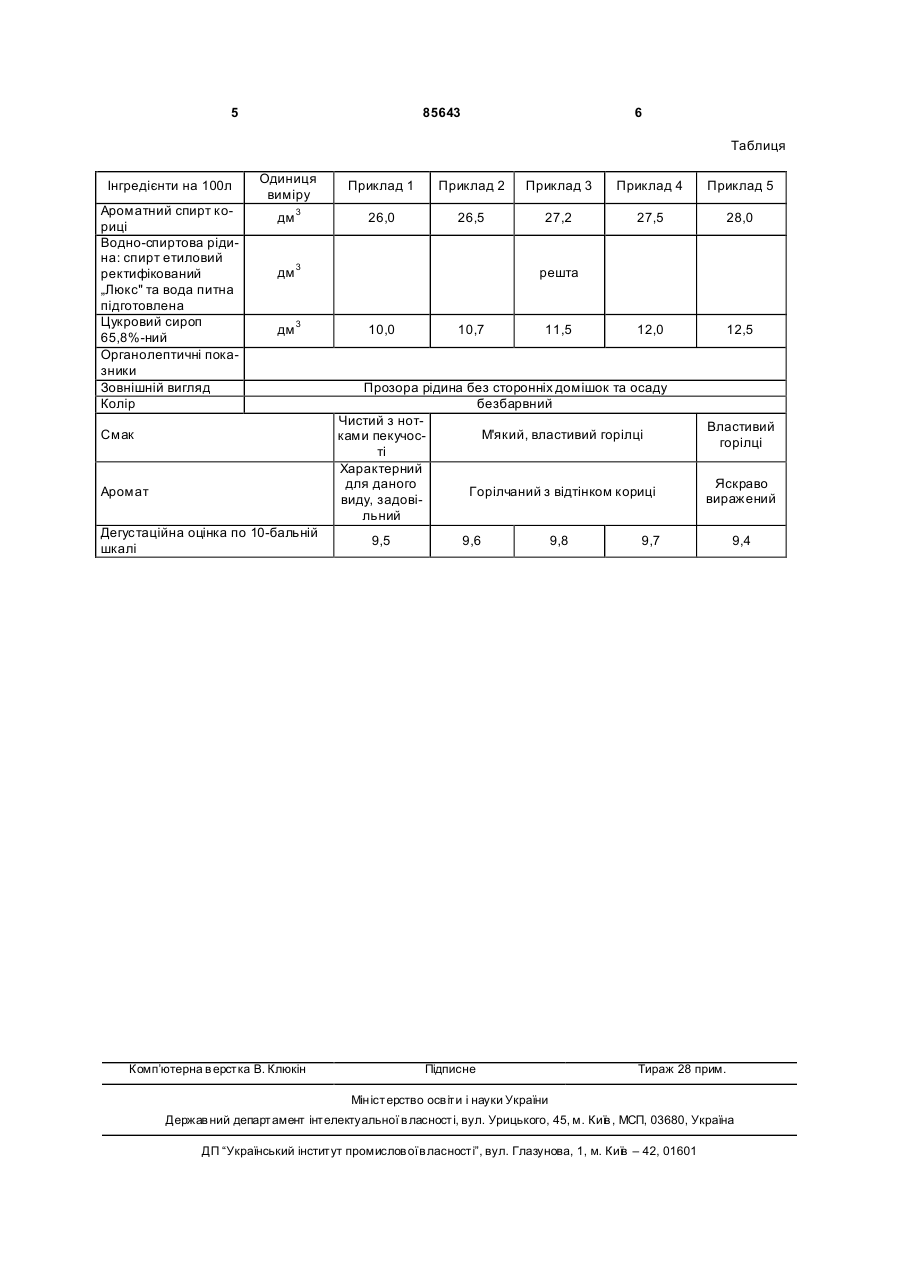 5 85643 6

Таблиця

| Інгредієнти на 100л | Одиниця виміру | Приклад 1 | Приклад 2 | Приклад 3 | Приклад 4 | Приклад 5 |
|---|---|---|---|---|---|---|
| Ароматний спирт кориці | дм$^3$ | 26,0 | 26,5 | 27,2 | 27,5 | 28,0 |
| Водно-спиртова рідина: спирт етиловий ректифікований „Люкс" та вода питна підготовлена | дм$^3$ | | | решта | | |
| Цукровий сироп 65,8%-ний | дм$^3$ | 10,0 | 10,7 | 11,5 | 12,0 | 12,5 |
| Органолептичні показники | | | | | | |
| Зовнішній вигляд | Прозора рідина без сторонніх домішок та осаду | | | | | |
| Колір | безбарвний | | | | | |
| Смак | | Чистий з нотками пекучості | М'який, властивий горілці | | | Властивий горілці |
| Аромат | | Характерний для даного виду, задовільний | Горілчаний з відтінком кориці | | | Яскраво виражений |
| Дегустаційна оцінка по 10-бальній шкалі | | 9,5 | 9,6 | 9,8 | 9,7 | 9,4 |

Комп'ютерна верстка В. Клюкін Підписне Тираж 28 прим.

Міністерство освіти і науки України

Державний департамент інтелектуальної власності, вул. Урицького, 45, м. Київ, МСП, 03680, Україна

ДП "Український інститут промислової власності", вул. Глазунова, 1, м. Київ – 42, 01601